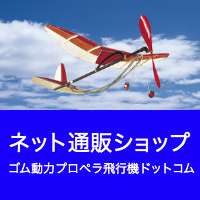 ネット通販ショップ

ゴム動力プロペラ飛行機ドットコム